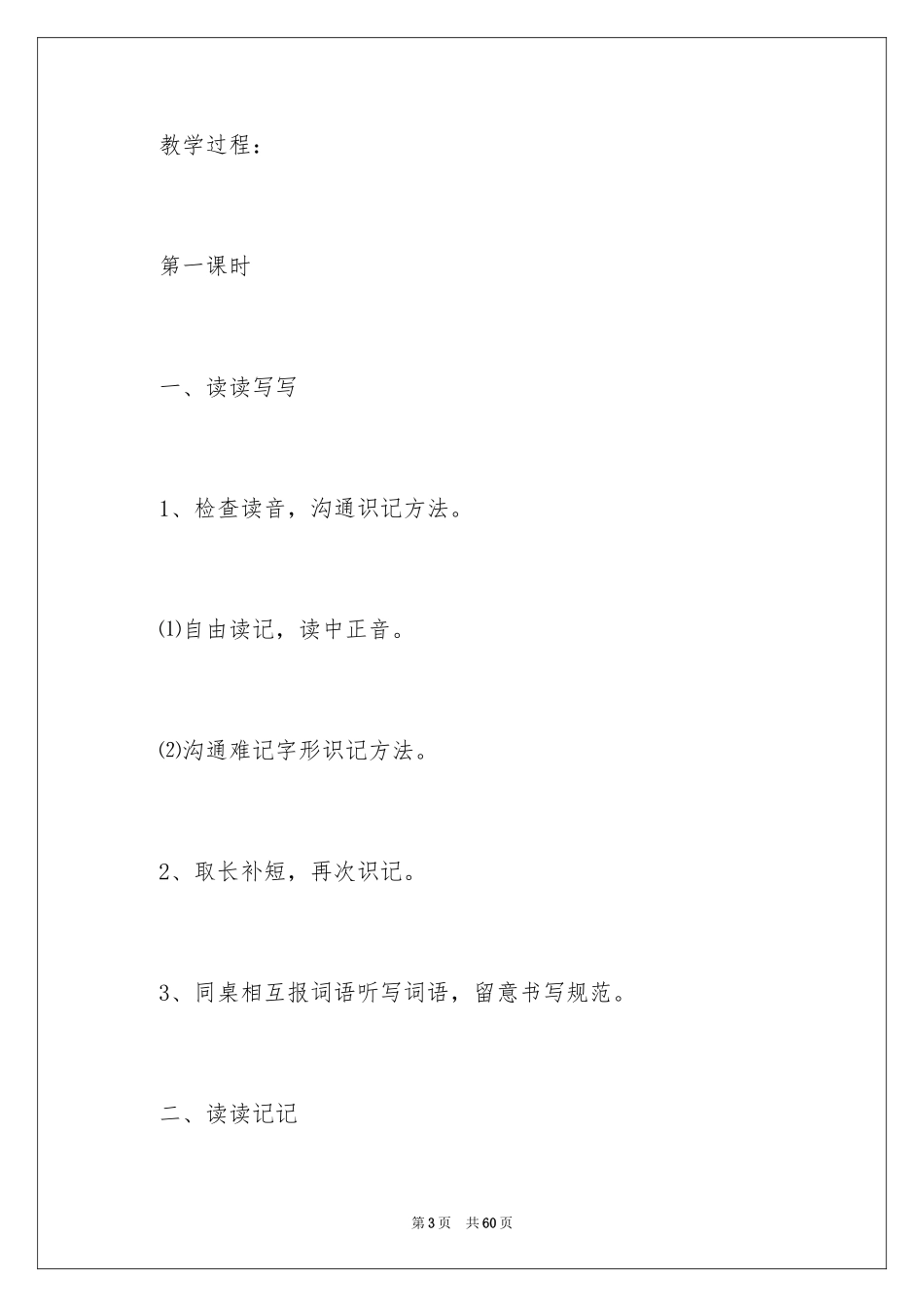 教学过程：

第一课时

一、读读写写

1、检查读音，沟通识记方法。

⑴自由读记，读中正音。

⑵沟通难记字形识记方法。

2、取长补短，再次识记。

3、同桌相互报词语听写词语，留意书写规范。

二、读读记记

第3页 共60页